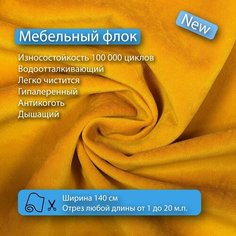 New

Мебельный флок

Износостойкость 100 000 циклов
Водоотталкивающий
Легко чистится
Гипалеренный
Антикоготь
Дышащий

Ширина 140 см
Отрез любой длины от 1 до 20 м.п.